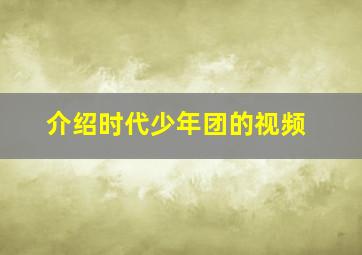 介绍时代少年团的视频